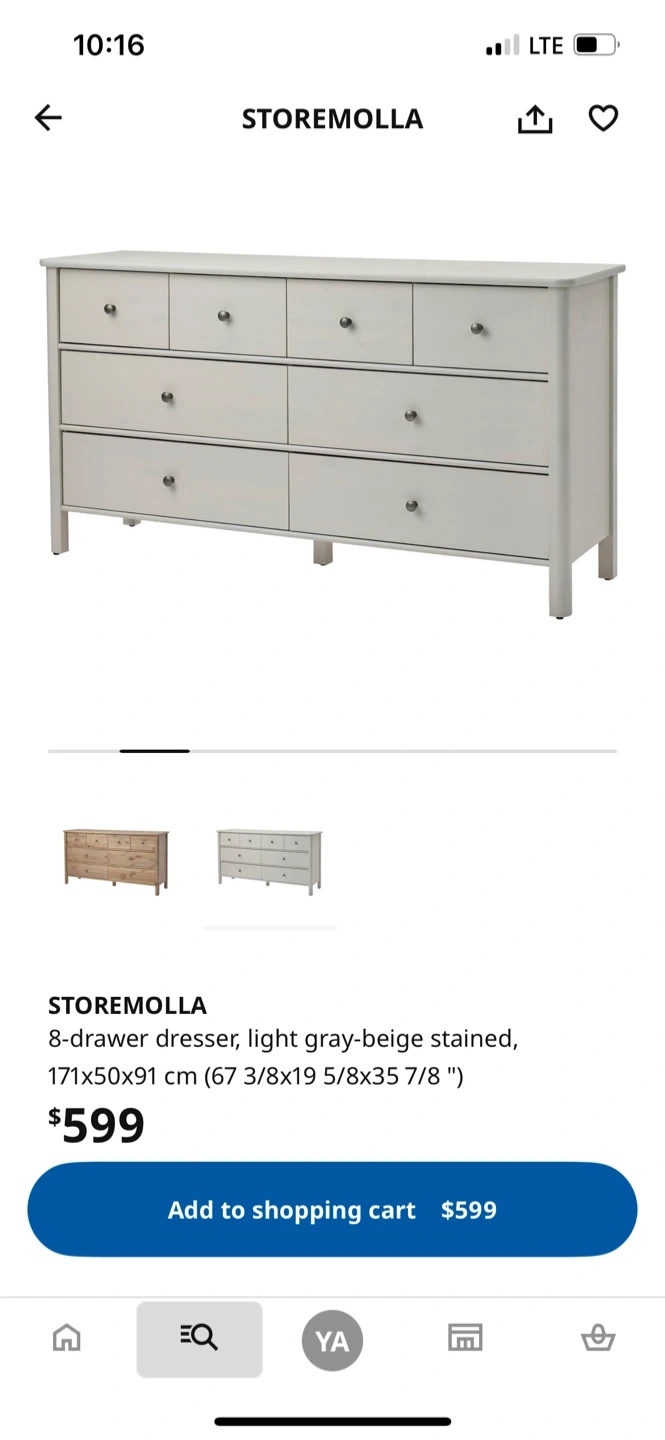 10:16

LTE

STOREMOLLA

STOREMOLLA
8-drawer dresser, light gray-beige stained, 171x50x91 cm (67 3/8x19 5/8x35 7/8 ")

$599

Add to shopping cart $599

YA